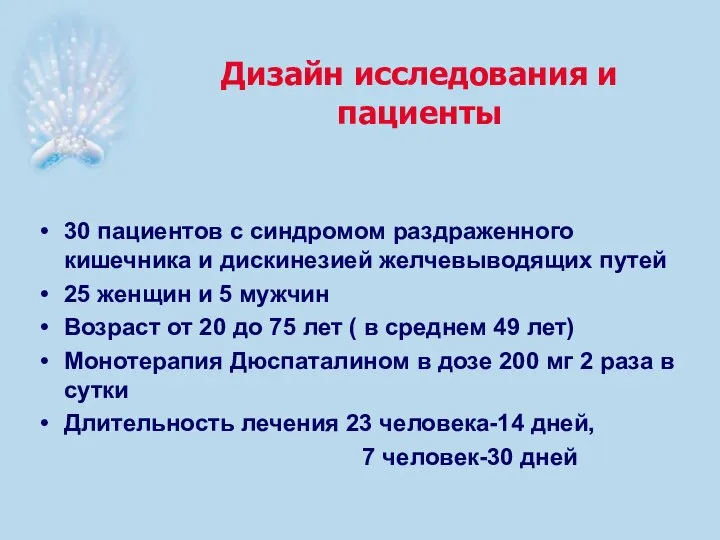 Дизайн исследования и пациенты

• 30 пациентов с синдромом раздраженного кишечника и дискинезией желчевыводящих путей
• 25 женщин и 5 мужчин
• Возраст от 20 до 75 лет ( в среднем 49 лет)
• Монотерапия Дюспаталином в дозе 200 мг 2 раза в сутки
• Длительность лечения 23 человека-14 дней,
7 человек-30 дней